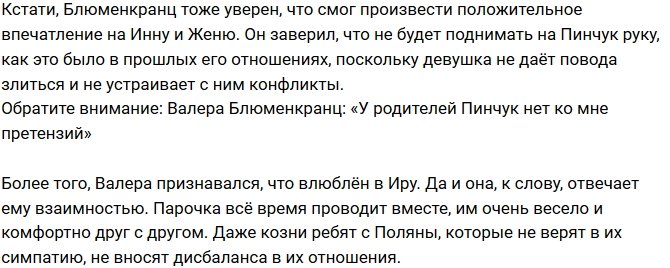 Кстати, Блюменкранц тоже уверен, что смог произвести положительное впечатление на Инну и Женю. Он заверил, что не будет поднимать на Пинчук руку, как это было в прошлых его отношениях, поскольку девушка не даёт повода злиться и не устраивает с ним конфликты.
Обратите внимание: Валера Блюменкранц: «У родителей Пинчук нет ко мне претензий»

Более того, Валера признавался, что влюблён в Иру. Да и она, к слову, отвечает ему взаимностью. Парочка всё время проводит вместе, им очень весело и комфортно друг с другом. Даже козни ребят с Поляны, которые не верят в их симпатию, не вносят дисбаланса в их отношения.